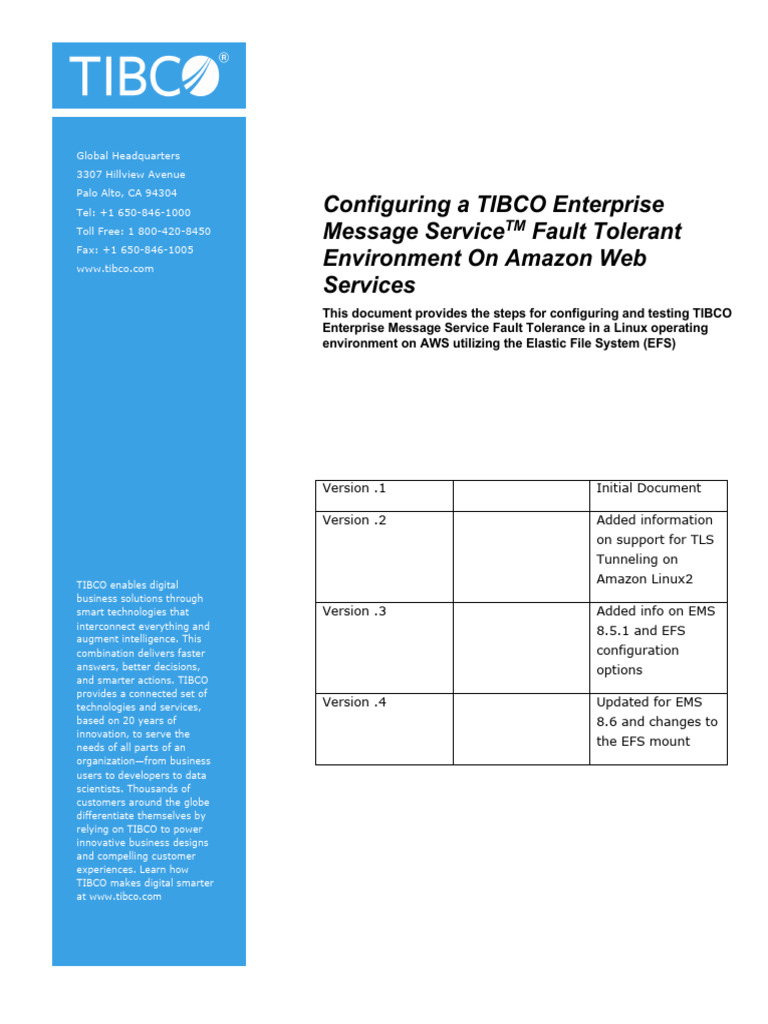 TIBCO®

Global Headquarters
3307 Hillview Avenue
Palo Alto, CA 94304
Tel: +1 650-846-1000
Toll Free: 1 800-420-8450
Fax: +1 650-846-1005
www.tibco.com

TIBCO enables digital business solutions through smart technologies that interconnect everything and augment intelligence. This combination delivers faster answers, better decisions, and smarter actions. TIBCO provides a connected set of technologies and services, based on 20 years of innovation, to serve the needs of all parts of an organization—from business users to developers to data scientists. Thousands of customers around the globe differentiate themselves by relying on TIBCO to power innovative business designs and compelling customer experiences. Learn how TIBCO makes digital smarter at www.tibco.com

Configuring a TIBCO Enterprise Message Service$^{TM}$ Fault Tolerant Environment On Amazon Web Services

This document provides the steps for configuring and testing TIBCO Enterprise Message Service Fault Tolerance in a Linux operating environment on AWS utilizing the Elastic File System (EFS)

| Version .1 | | Initial Document |
|---|---|---|
| Version .2 | | Added information on support for TLS Tunneling on Amazon Linux2 |
| Version .3 | | Added info on EMS 8.5.1 and EFS configuration options |
| Version .4 | | Updated for EMS 8.6 and changes to the EFS mount |